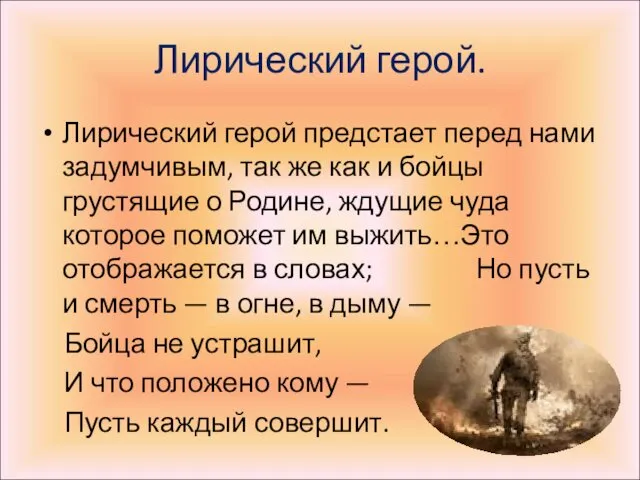 Лирический герой.

• Лирический герой предстает перед нами задумчивым, так же как и бойцы грустящие о Родине, ждущие чуда которое поможет им выжить…Это отображается в словах;   Но пусть и смерть — в огне, в дыму —

Бойца не устрашит,

И что положено кому —

Пусть каждый совершит.